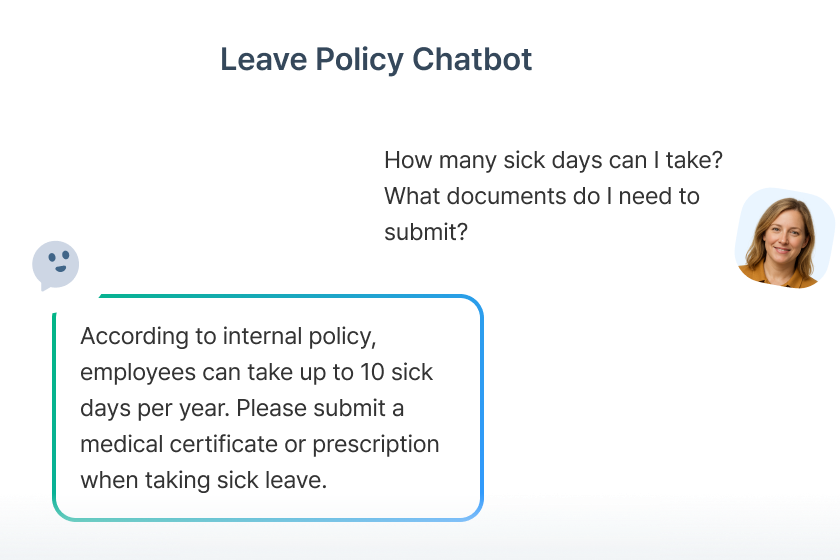 Leave Policy Chatbot

How many sick days can I take? What documents do I need to submit?

According to internal policy, employees can take up to 10 sick days per year. Please submit a medical certificate or prescription when taking sick leave.